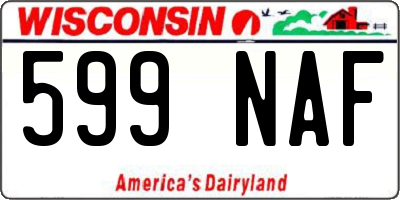 WISCONSIN

599 NAF

America's Dairyland